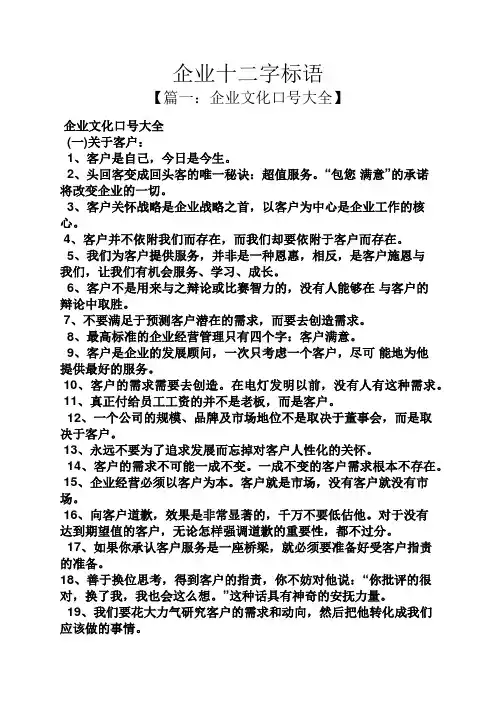 企业十二字标语

【篇一：企业文化口号大全】

企业文化口号大全

(一)关于客户：

1、客户是自己，今日是今生。

2、头回客变成回头客的唯一秘诀：超值服务。“包您 满意”的承诺将改变企业的一切。

3、客户关怀战略是企业战略之首，以客户为中心是企业工作的核心。

4、客户并不依附我们而存在，而我们却要依附于客户而存在。

5、我们为客户提供服务，并非是一种恩惠，相反，是客户施恩与我们，让我们有机会服务、学习、成长。

6、客户不是用来与之辩论或比赛智力的，没有人能够在 与客户的辩论中取胜。

7、不要满足于预测客户潜在的需求，而要去创造需求。

8、最高标准的企业经营管理只有四个字：客户满意。

9、客户是企业的发展顾问，一次只考虑一个客户，尽可 能地为他提供最好的服务。

10、客户的需求需要去创造。在电灯发明以前，没有人有这种需求。

11、真正付给员工工资的并不是老板，而是客户。

12、一个公司的规模、品牌及市场地位不是取决于董事会，而是取决于客户。

13、永远不要为了追求发展而忘掉对客户人性化的关怀。

14、客户的需求不可能一成不变。一成不变的客户需求根本不存在。

15、企业经营必须以客户为本。客户就是市场，没有客户就没有市场。

16、向客户道歉，效果是非常显著的，千万不要低估他。对于没有达到期望值的客户，无论怎样强调道歉的重要性，都不过分。

17、如果你承认客户服务是一座桥梁，就必须要准备好受客户指责的准备。

18、善于换位思考，得到客户的指责，你不妨对他说：“你批评的很对，换了我，我也会这么想。”这种话具有神奇的安抚力量。

19、我们要花大力气研究客户的需求和动向，然后把他转化成我们应该做的事情。